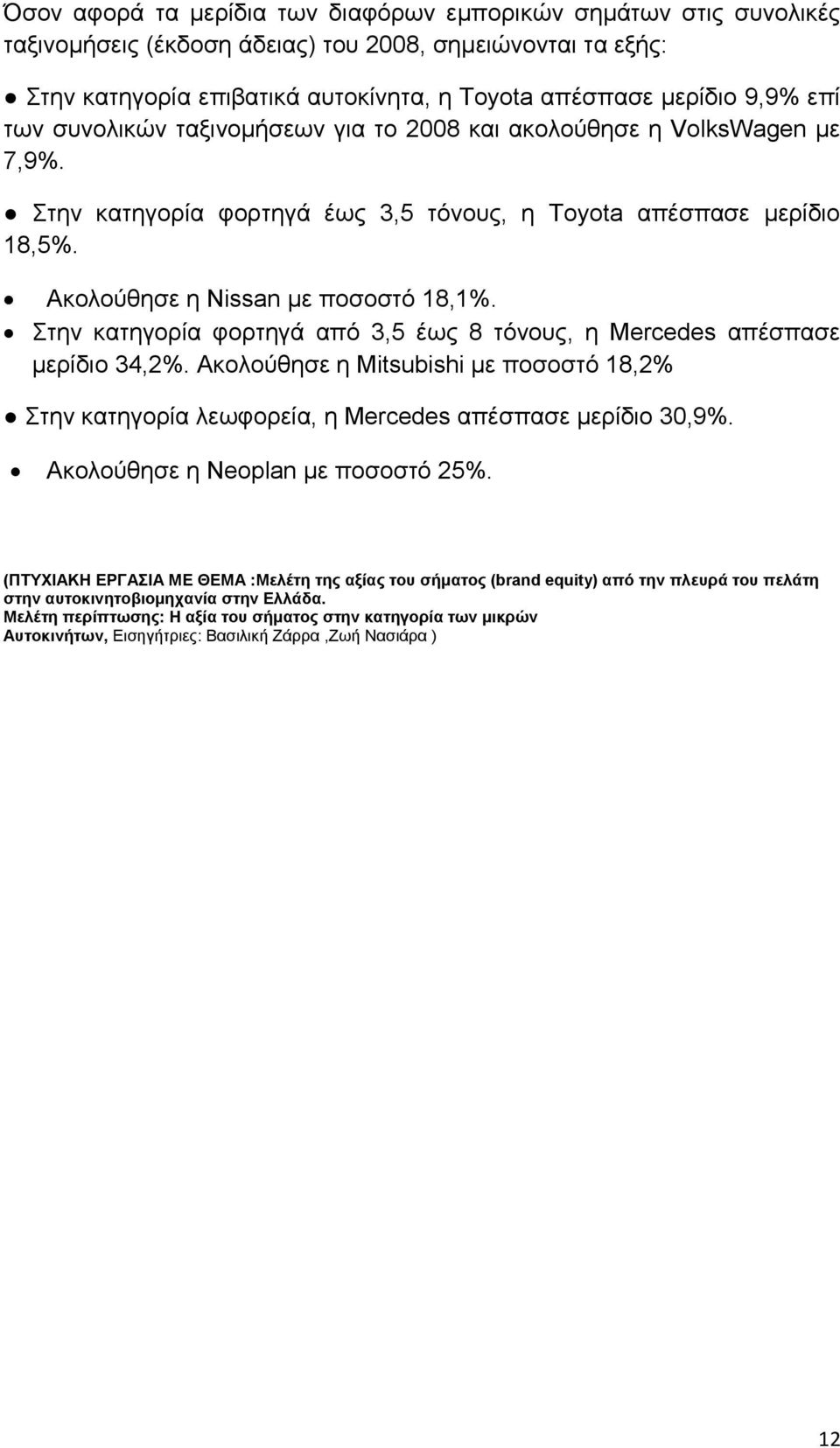 Όσον αφορά τα μερίδια των διαφόρων εμπορικών σημάτων στις συνολικές ταξινομήσεις (έκδοση άδειας) του 2008, σημειώνονται τα εξής:

● Στην κατηγορία επιβατικά αυτοκίνητα, η Toyota απέσπασε μερίδιο 9,9% επί των συνολικών ταξινομήσεων για το 2008 και ακολούθησε η VolksWagen με 7,9%.

● Στην κατηγορία φορτηγά έως 3,5 τόνους, η Toyota απέσπασε μερίδιο 18,5%.

• Ακολούθησε η Nissan με ποσοστό 18,1%.

• Στην κατηγορία φορτηγά από 3,5 έως 8 τόνους, η Mercedes απέσπασε μερίδιο 34,2%. Ακολούθησε η Mitsubishi με ποσοστό 18,2%

● Στην κατηγορία λεωφορεία, η Mercedes απέσπασε μερίδιο 30,9%.

• Ακολούθησε η Neoplan με ποσοστό 25%.

(ΠΤΥΧΙΑΚΗ ΕΡΓΑΣΙΑ ΜΕ ΘΕΜΑ :Μελέτη της αξίας του σήματος (brand equity) από την πλευρά του πελάτη στην αυτοκινητοβιομηχανία στην Ελλάδα.
Μελέτη περίπτωσης: Η αξία του σήματος στην κατηγορία των μικρών Αυτοκινήτων, Εισηγήτριες: Βασιλική Ζάρρα ,Ζωή Νασιάρα )

12